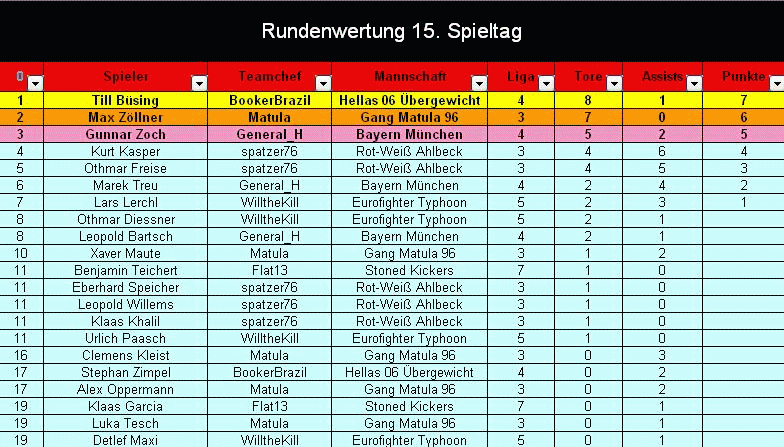 Rundenwertung 15. Spieltag

| 0 | Spieler | Teamchef | Mannschaft | Liga | Tore | Assists | Punkte |
|---|---|---|---|---|---|---|---|
| 1 | Till Büsing | BookerBrazil | Hellas 06 Übergewicht | 4 | 8 | 1 | 7 |
| 2 | Max Zöllner | Matula | Gang Matula 96 | 3 | 7 | 0 | 6 |
| 3 | Gunnar Zoch | General_H | Bayern München | 4 | 5 | 2 | 5 |
| 4 | Kurt Kasper | spatzer76 | Rot-Weiß Ahlbeck | 3 | 4 | 6 | 4 |
| 5 | Othmar Freise | spatzer76 | Rot-Weiß Ahlbeck | 3 | 4 | 5 | 3 |
| 6 | Marek Treu | General_H | Bayern München | 4 | 2 | 4 | 2 |
| 7 | Lars Lerchl | WilltheKill | Eurofighter Typhoon | 5 | 2 | 3 | 1 |
| 8 | Othmar Diessner | WilltheKill | Eurofighter Typhoon | 5 | 2 | 1 | |
| 8 | Leopold Bartsch | General_H | Bayern München | 4 | 2 | 1 | |
| 10 | Xaver Maute | Matula | Gang Matula 96 | 3 | 1 | 2 | |
| 11 | Benjamin Teichert | Flat13 | Stoned Kickers | 7 | 1 | 0 | |
| 11 | Eberhard Speicher | spatzer76 | Rot-Weiß Ahlbeck | 3 | 1 | 0 | |
| 11 | Leopold Willems | spatzer76 | Rot-Weiß Ahlbeck | 3 | 1 | 0 | |
| 11 | Klaas Khalil | spatzer76 | Rot-Weiß Ahlbeck | 3 | 1 | 0 | |
| 11 | Urlich Paasch | WilltheKill | Eurofighter Typhoon | 5 | 1 | 0 | |
| 16 | Clemens Kleist | Matula | Gang Matula 96 | 3 | 0 | 3 | |
| 17 | Stephan Zimpel | BookerBrazil | Hellas 06 Übergewicht | 4 | 0 | 2 | |
| 17 | Alex Oppermann | Matula | Gang Matula 96 | 3 | 0 | 2 | |
| 19 | Klaas Garcia | Flat13 | Stoned Kickers | 7 | 0 | 1 | |
| 19 | Luka Tesch | Matula | Gang Matula 96 | 3 | 0 | 1 | |
| 19 | Detlef Maxi | WilltheKill | Eurofighter Typhoon | 5 | 0 | 1 | |